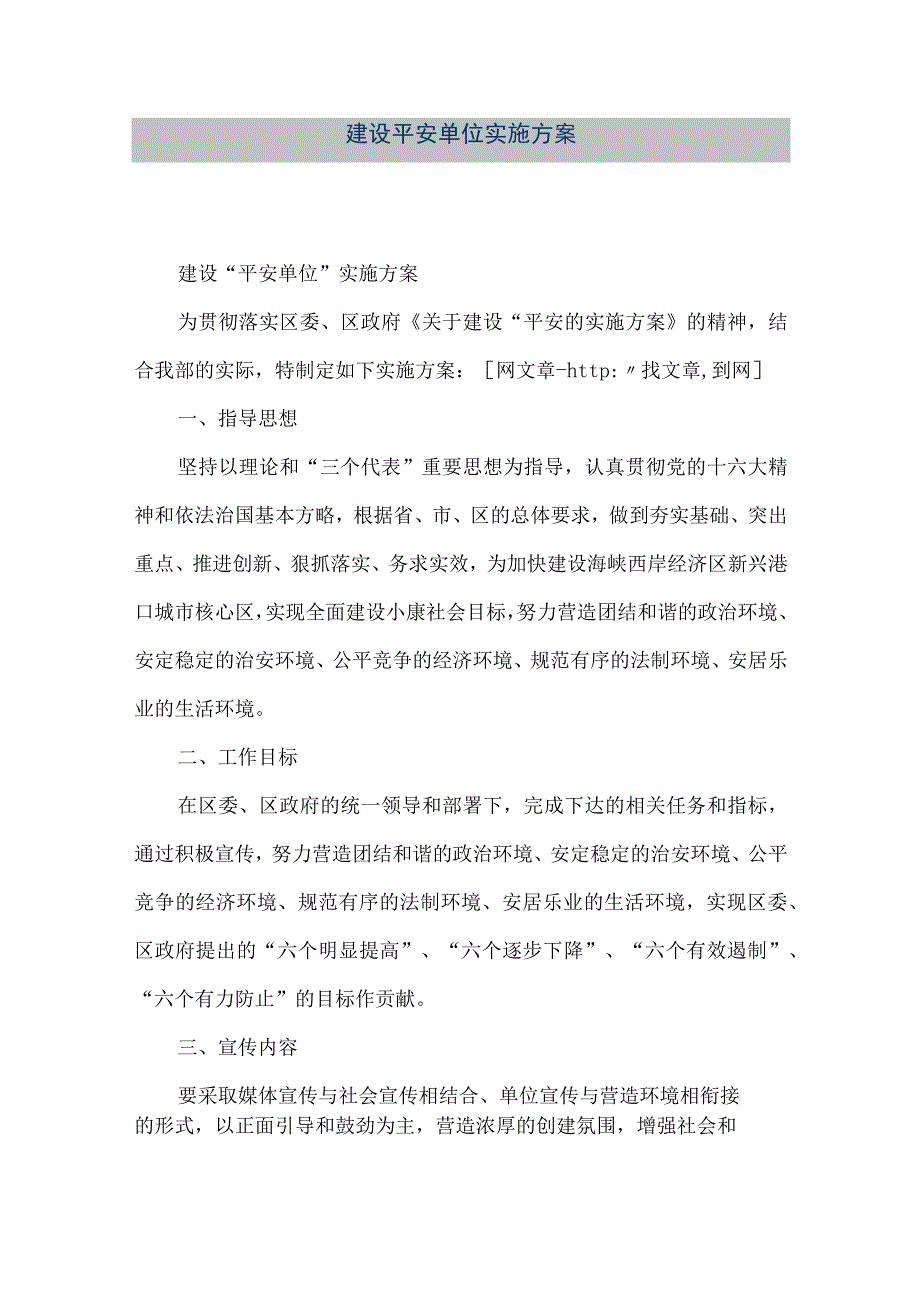 建设平安单位实施方案

建设“平安单位”实施方案

为贯彻落实区委、区政府《关于建设“平安的实施方案》的精神，结合我部的实际，特制定如下实施方案：［网文章-http:〃找文章,到网］

一、指导思想

坚持以理论和“三个代表”重要思想为指导，认真贯彻党的十六大精神和依法治国基本方略，根据省、市、区的总体要求，做到夯实基础、突出重点、推进创新、狠抓落实、务求实效，为加快建设海峡西岸经济区新兴港口城市核心区，实现全面建设小康社会目标，努力营造团结和谐的政治环境、安定稳定的治安环境、公平竞争的经济环境、规范有序的法制环境、安居乐业的生活环境。

二、工作目标

在区委、区政府的统一领导和部署下，完成下达的相关任务和指标，通过积极宣传，努力营造团结和谐的政治环境、安定稳定的治安环境、公平竞争的经济环境、规范有序的法制环境、安居乐业的生活环境，实现区委、区政府提出的“六个明显提高”、“六个逐步下降”、“六个有效遏制”、“六个有力防止”的目标作贡献。

三、宣传内容

要采取媒体宣传与社会宣传相结合、单位宣传与营造环境相衔接的形式，以正面引导和鼓劲为主，营造浓厚的创建氛围，增强社会和